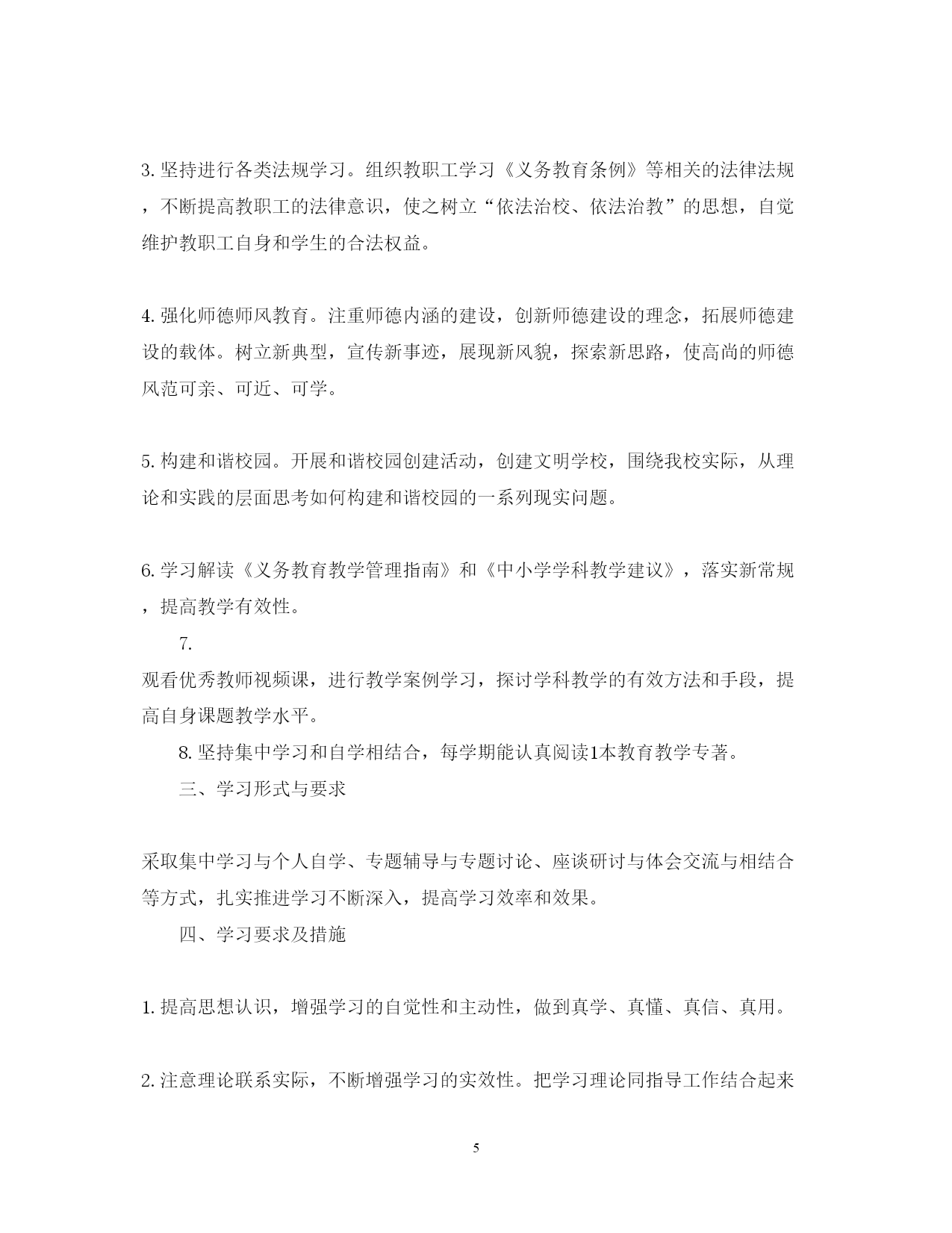 3. 坚持进行各类法规学习。组织教职工学习《义务教育条例》等相关的法律法规，不断提高教职工的法律意识，使之树立“依法治校、依法治教”的思想，自觉维护教职工自身和学生的合法权益。

4. 强化师德师风教育。注重师德内涵的建设，创新师德建设的理念，拓展师德建设的载体。树立新典型，宣传新事迹，展现新风貌，探索新思路，使高尚的师德风范可亲、可近、可学。

5. 构建和谐校园。开展和谐校园创建活动，创建文明学校，围绕我校实际，从理论和实践的层面思考如何构建和谐校园的一系列现实问题。

6. 学习解读《义务教育教学管理指南》和《中小学学科教学建议》，落实新常规，提高教学有效性。

7.
观看优秀教师视频课，进行教学案例学习，探讨学科教学的有效方法和手段，提高自身课题教学水平。

8. 坚持集中学习和自学相结合，每学期能认真阅读1本教育教学专著。

三、学习形式与要求

采取集中学习与个人自学、专题辅导与专题讨论、座谈研讨与体会交流与相结合等方式，扎实推进学习不断深入，提高学习效率和效果。

四、学习要求及措施

1. 提高思想认识，增强学习的自觉性和主动性，做到真学、真懂、真信、真用。

2. 注意理论联系实际，不断增强学习的实效性。把学习理论同指导工作结合起来

5